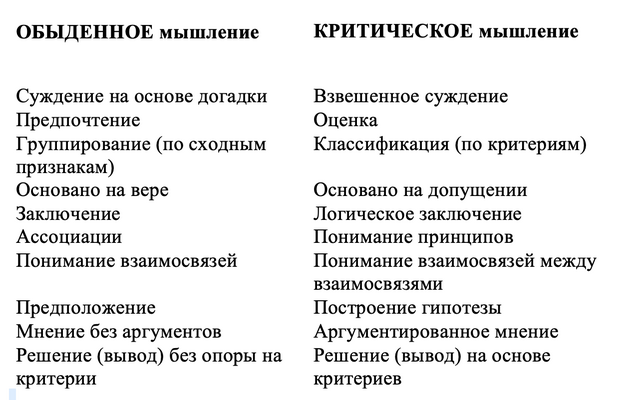 | ОБЫДЕННОЕ мышление | КРИТИЧЕСКОЕ мышление |
|---|---|
| Суждение на основе догадки | Взвешенное суждение |
| Предпочтение | Оценка |
| Группирование (по сходным признакам) | Классификация (по критериям) |
| Основано на вере | Основано на допущении |
| Заключение | Логическое заключение |
| Ассоциации | Понимание принципов |
| Понимание взаимосвязей | Понимание взаимосвязей между взаимосвязями |
| Предположение | Построение гипотезы |
| Мнение без аргументов | Аргументированное мнение |
| Решение (вывод) без опоры на критерии | Решение (вывод) на основе критериев |